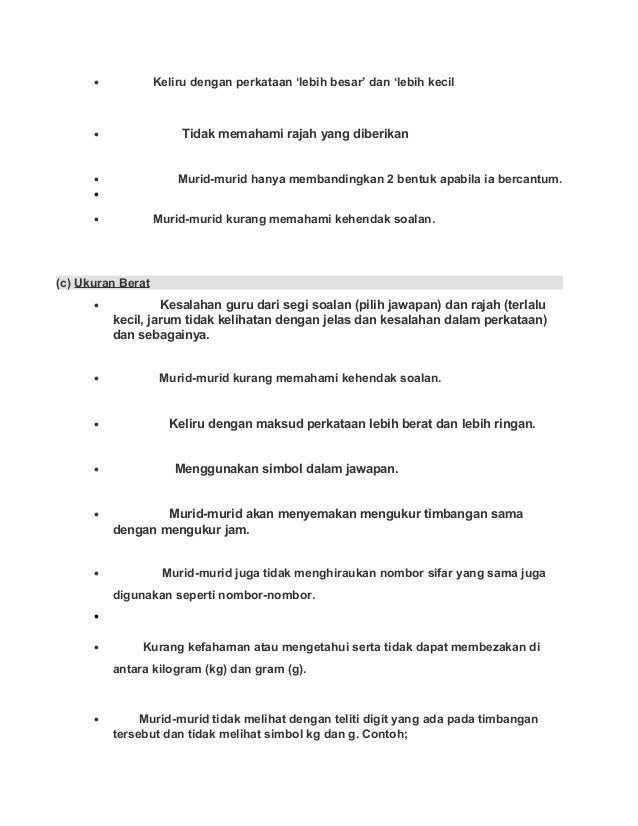 • Keliru dengan perkataan ‘lebih besar’ dan ‘lebih kecil

• Tidak memahami rajah yang diberikan

• Murid-murid hanya membandingkan 2 bentuk apabila ia bercantum.

•

• Murid-murid kurang memahami kehendak soalan.

(c) Ukuran Berat

• Kesalahan guru dari segi soalan (pilih jawapan) dan rajah (terlalu kecil, jarum tidak kelihatan dengan jelas dan kesalahan dalam perkataan) dan sebagainya.

• Murid-murid kurang memahami kehendak soalan.

• Keliru dengan maksud perkataan lebih berat dan lebih ringan.

• Menggunakan simbol dalam jawapan.

• Murid-murid akan menyemakan mengukur timbangan sama dengan mengukur jam.

• Murid-murid juga tidak menghiraukan nombor sifar yang sama juga digunakan seperti nombor-nombor.

•

• Kurang kefahaman atau mengetahui serta tidak dapat membezakan di antara kilogram (kg) dan gram (g).

• Murid-murid tidak melihat dengan teliti digit yang ada pada timbangan tersebut dan tidak melihat simbol kg dan g. Contoh;